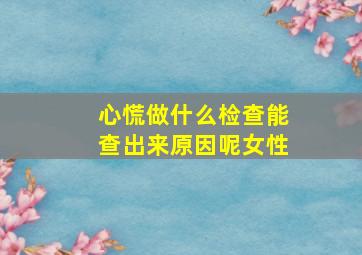 心慌做什么检查能查出来原因呢女性